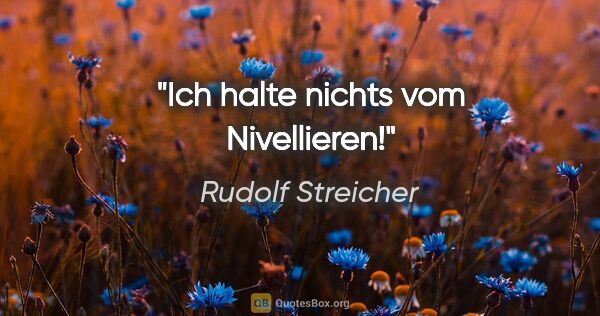 "Ich halte nichts vom Nivellieren!"

Rudolf Streicher

QB QuotesBox.org